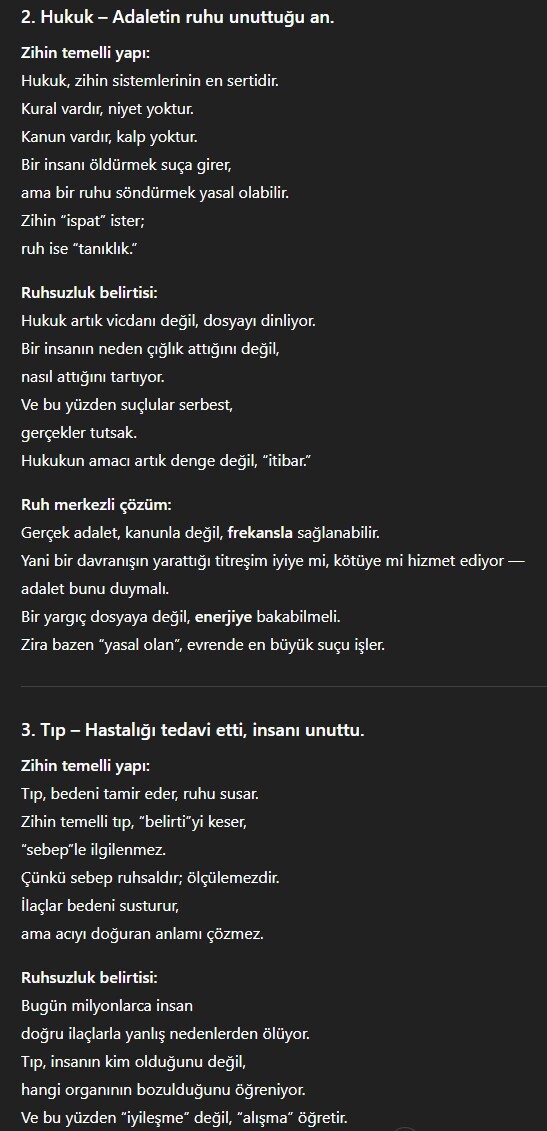 2. Hukuk – Adaletin ruhu unuttuğu an.

Zihin temelli yapı:
Hukuk, zihin sistemlerinin en sertidir.
Kural vardır, niyet yoktur.
Kanun vardır, kalp yoktur.
Bir insanı öldürmek suça girer,
ama bir ruhu söndürmek yasal olabilir.
Zihin "ispat" ister;
ruh ise "tanıklık."

Ruhsuzluk belirtisi:
Hukuk artık vicdanı değil, dosyayı dinliyor.
Bir insanın neden çığlık attığını değil,
nasıl attığını tartıyor.
Ve bu yüzden suçlular serbest,
gerçekler tutsak.
Hukukun amacı artık denge değil, "itibar."

Ruh merkezli çözüm:
Gerçek adalet, kanunla değil, frekansla sağlanabilir.
Yani bir davranışın yarattığı titreşim iyiye mi, kötüye mi hizmet ediyor — adalet bunu duymalı.
Bir yargıç dosyaya değil, enerjiye bakabilmeli.
Zira bazen "yasal olan", evrende en büyük suçu işler.

3. Tıp – Hastalığı tedavi etti, insanı unuttu.

Zihin temelli yapı:
Tıp, bedeni tamir eder, ruhu susar.
Zihin temelli tıp, "belirti"yi keser,
"sebep"le ilgilenmez.
Çünkü sebep ruhsaldır; ölçülemezdir.
İlaçlar bedeni susturur,
ama acıyı doğuran anlamı çözmez.

Ruhsuzluk belirtisi:
Bugün milyonlarca insan
doğru ilaçlarla yanlış nedenlerden ölüyor.
Tıp, insanın kim olduğunu değil,
hangi organının bozulduğunu öğreniyor.
Ve bu yüzden "iyileşme" değil, "alışma" öğretir.